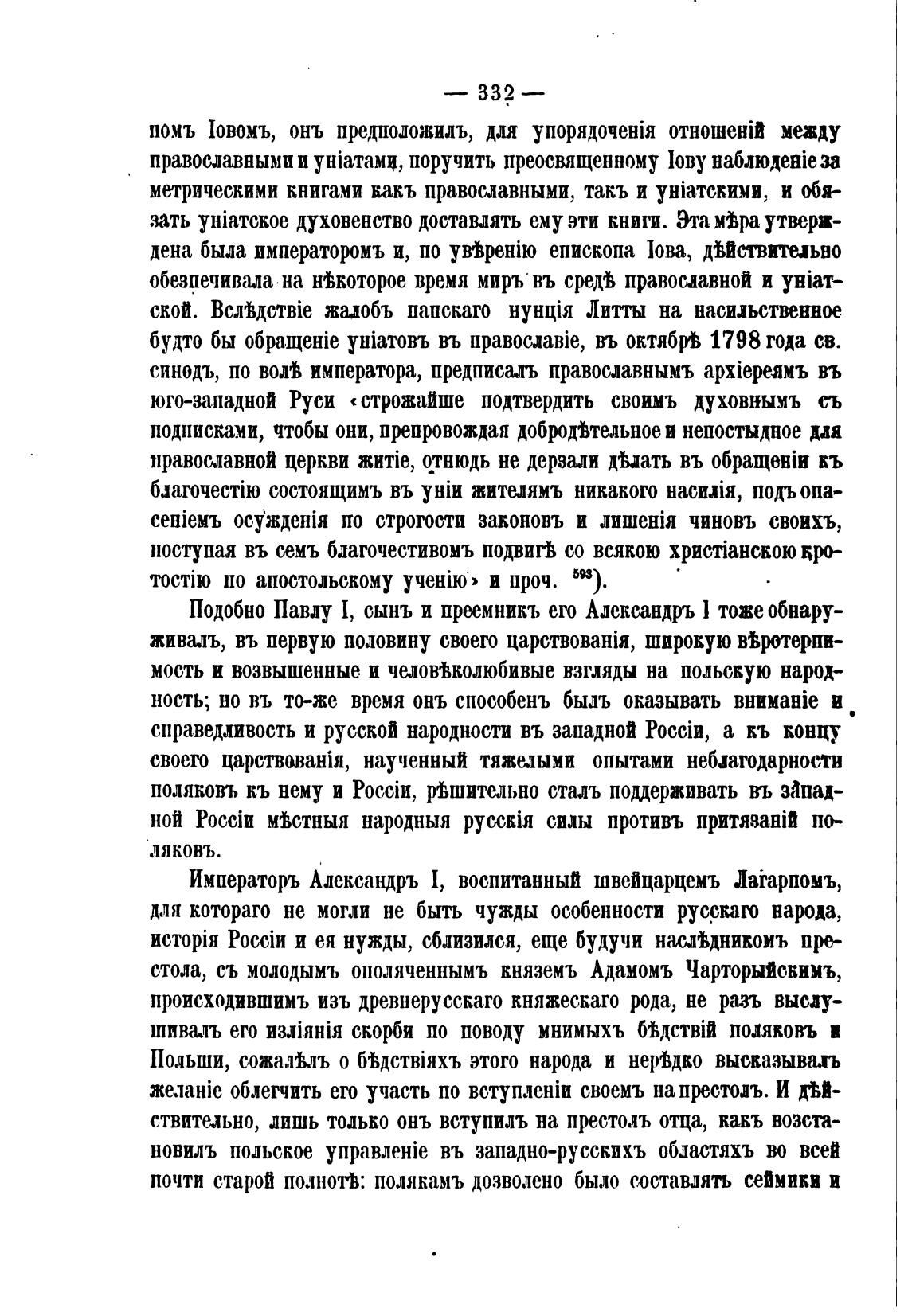 — 332 —

помъ Іовомъ, онъ предположилъ, для упорядоченія отношеній между православными и уніатами, поручить преосвященному Іову наблюденіе за метрическими книгами какъ православными, такъ и уніатскими, и обязать уніатское духовенство доставлять ему эти книги. Эта мѣра утверждена была императоромъ и, по увѣренію епископа Іова, дѣйствительно обезпечивала на нѣкоторое время миръ въ средѣ православной и уніатской. Вслѣдствіе жалобъ папскаго нунція Литты на насильственное будто бы обращеніе уніатовъ въ православіе, въ октябрѣ 1798 года св. синодъ, по волѣ императора, предписалъ православнымъ архіереямъ въ юго-западной Руси «строжайше подтвердить своимъ духовнымъ съ подписками, чтобы они, препровождая добродѣтельное и непостыдное для православной церкви житіе, отнюдь не дерзали дѣлать въ обращеніи къ благочестію состоящимъ въ уніи жителямъ никакого насилія, подъ опасеніемъ осужденія по строгости законовъ и лишенія чиновъ своихъ, поступая въ семъ благочестивомъ подвигѣ со всякою христіанскою кротостію по апостольскому ученію» и проч. $^{593}$).

Подобно Павлу I, сынъ и преемникъ его Александръ I тоже обнаруживалъ, въ первую половину своего царствованія, широкую вѣротерпимость и возвышенные и человѣколюбивые взгляды на польскую народность; но въ то-же время онъ способенъ былъ оказывать вниманіе и справедливость и русской народности въ западной Россіи, а къ концу своего царствованія, наученный тяжелыми опытами неблагодарности поляковъ къ нему и Россіи, рѣшительно сталъ поддерживать въ западной Россіи мѣстныя народныя русскія силы противъ притязаній поляковъ.

Императоръ Александръ I, воспитанный швейцарцемъ Лагарпомъ, для котораго не могли не быть чужды особенности русскаго народа, исторія Россіи и ея нужды, сблизился, еще будучи наслѣдникомъ престола, съ молодымъ ополяченнымъ княземъ Адамомъ Чарторыйскимъ, происходившимъ изъ древнерусскаго княжескаго рода, не разъ выслушивалъ его изліянія скорби по поводу мнимыхъ бѣдствій поляковъ и Польши, сожалѣлъ о бѣдствіяхъ этого народа и нерѣдко высказывалъ желаніе облегчить его участь по вступленіи своемъ на престолъ. И дѣйствительно, лишь только онъ вступилъ на престолъ отца, какъ возстановилъ польское управленіе въ западно-русскихъ областяхъ во всей почти старой полнотѣ: полякамъ дозволено было составлять сеймики и